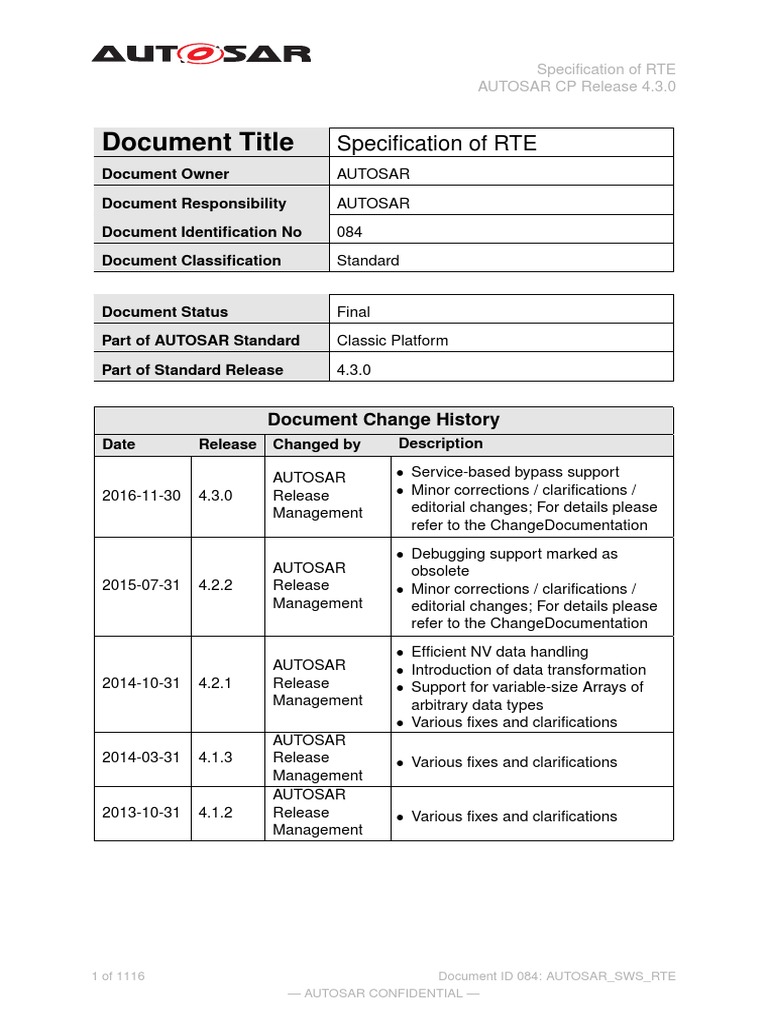 AUTOSAR

Specification of RTE
AUTOSAR CP Release 4.3.0

| Document Title | Specification of RTE |
|---|---|
| Document Owner | AUTOSAR |
| Document Responsibility | AUTOSAR |
| Document Identification No | 084 |
| Document Classification | Standard |

| Document Status | Final |
|---|---|
| Part of AUTOSAR Standard | Classic Platform |
| Part of Standard Release | 4.3.0 |

Document Change History

| Date | Release | Changed by | Description |
|---|---|---|---|
| 2016-11-30 | 4.3.0 | AUTOSAR Release Management | • Service-based bypass support • Minor corrections / clarifications / editorial changes; For details please refer to the ChangeDocumentation |
| 2015-07-31 | 4.2.2 | AUTOSAR Release Management | • Debugging support marked as obsolete • Minor corrections / clarifications / editorial changes; For details please refer to the ChangeDocumentation |
| 2014-10-31 | 4.2.1 | AUTOSAR Release Management | • Efficient NV data handling • Introduction of data transformation • Support for variable-size Arrays of arbitrary data types • Various fixes and clarifications |
| 2014-03-31 | 4.1.3 | AUTOSAR Release Management | • Various fixes and clarifications |
| 2013-10-31 | 4.1.2 | AUTOSAR Release Management | • Various fixes and clarifications |

1 of 1116

Document ID 084: AUTOSAR_SWS_RTE

— AUTOSAR CONFIDENTIAL —